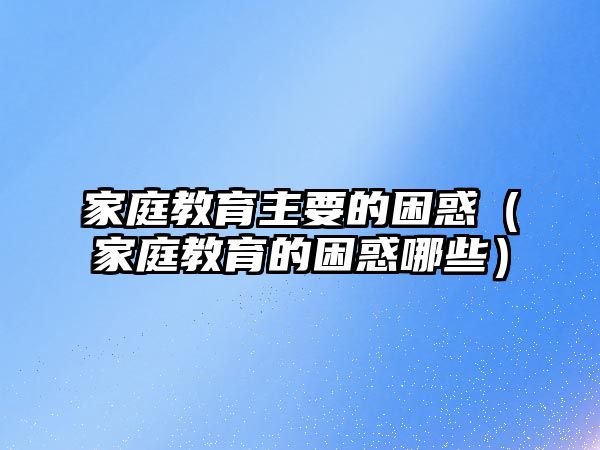 家庭教育主要的困惑（家庭教育的困惑哪些）